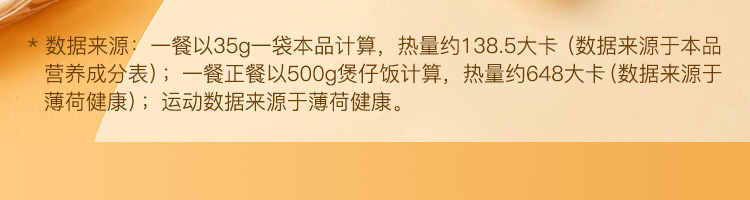 * 数据来源：一餐以35g一袋本品计算，热量约138.5大卡（数据来源于本品营养成分表）；一餐正餐以500g煲仔饭计算，热量约648大卡（数据来源于薄荷健康）；运动数据来源于薄荷健康。